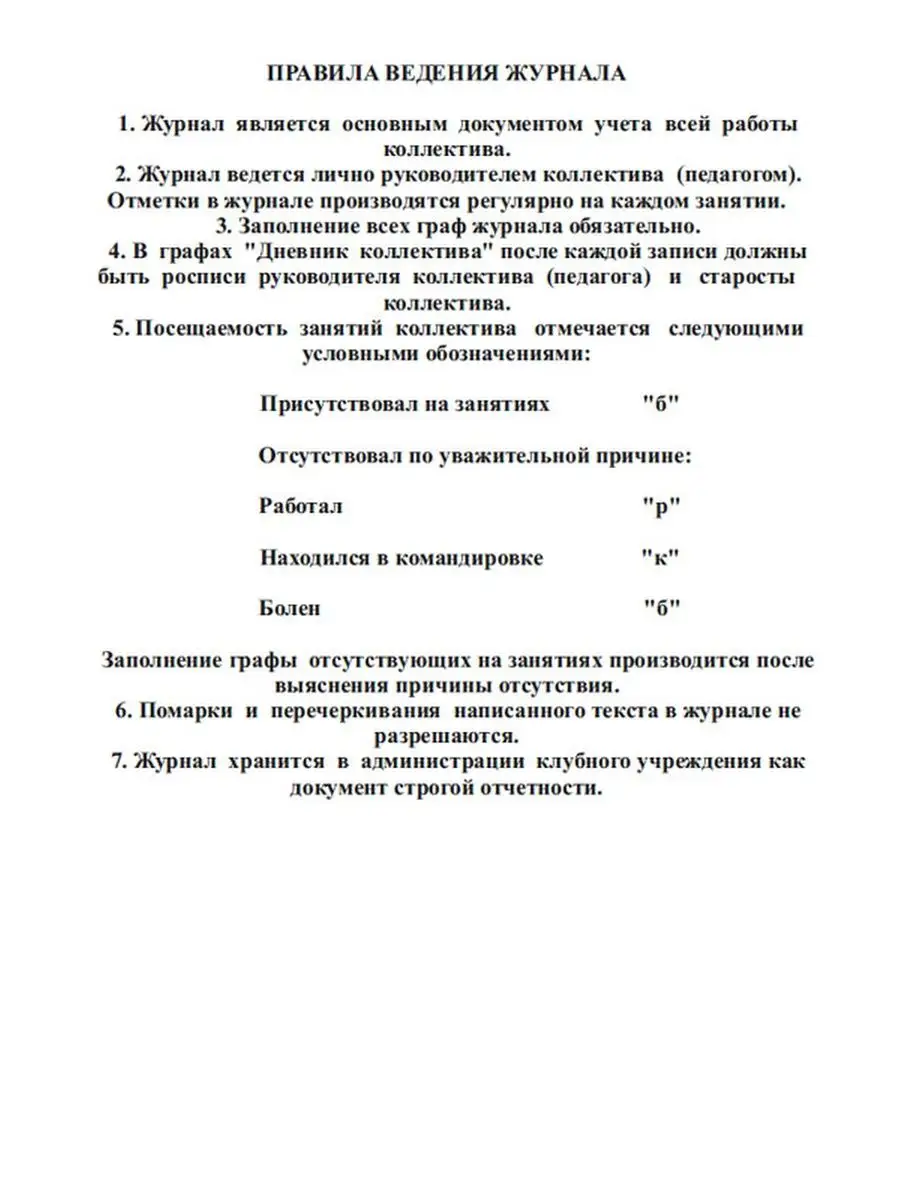 ПРАВИЛА ВЕДЕНИЯ ЖУРНАЛА

1. Журнал является основным документом учета всей работы коллектива.
2. Журнал ведется лично руководителем коллектива (педагогом). Отметки в журнале производятся регулярно на каждом занятии.
3. Заполнение всех граф журнала обязательно.
4. В графах "Дневник коллектива" после каждой записи должны быть росписи руководителя коллектива (педагога) и старосты коллектива.
5. Посещаемость занятий коллектива отмечается следующими условными обозначениями:

Присутствовал на занятиях "б"

Отсутствовал по уважительной причине:

Работал "р"

Находился в командировке "к"

Болен "б"

Заполнение графы отсутствующих на занятиях производится после выяснения причины отсутствия.
6. Помарки и перечеркивания написанного текста в журнале не разрешаются.
7. Журнал хранится в администрации клубного учреждения как документ строгой отчетности.